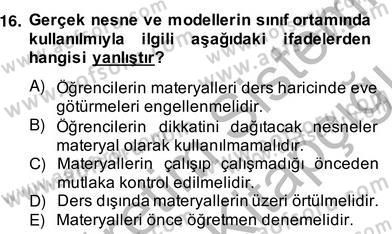 16. Gerçek nesne ve modellerin sınıf ortamında kullanılmıyla ilgili aşağıdaki ifadelerden hangisi yanlıştır?

A) Öğrencilerin materyalleri ders haricinde eve götürmeleri engellenmelidir.
B) Öğrencilerin dikkatini dağıtacak nesneler materyal olarak kullanılmamalıdır.
C) Materyallerin çalışıp çalışmadığı önceden mutlaka kontrol edilmelidir.
D) Ders dışında materyallerin üzeri örtülmelidir.
E) Materyalleri önce öğretmen denemelidir.